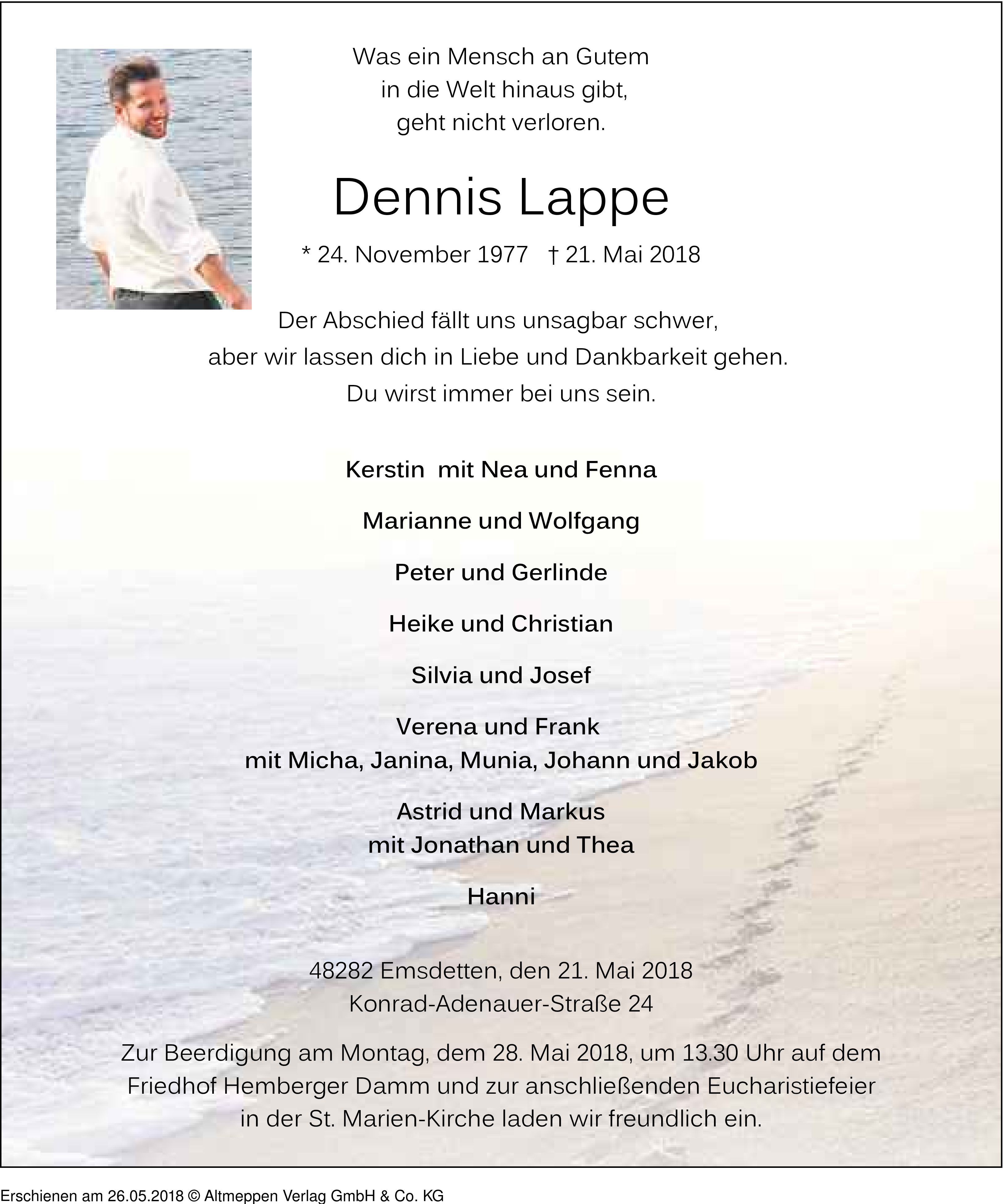 Was ein Mensch an Gutem
in die Welt hinaus gibt,
geht nicht verloren.

Dennis Lappe

* 24. November 1977 † 21. Mai 2018

Der Abschied fällt uns unsagbar schwer,
aber wir lassen dich in Liebe und Dankbarkeit gehen.
Du wirst immer bei uns sein.

Kerstin mit Nea und Fenna

Marianne und Wolfgang

Peter und Gerlinde

Heike und Christian

Silvia und Josef

Verena und Frank
mit Micha, Janina, Munia, Johann und Jakob

Astrid und Markus
mit Jonathan und Thea

Hanni

48282 Emsdetten, den 21. Mai 2018
Konrad-Adenauer-Straße 24

Zur Beerdigung am Montag, dem 28. Mai 2018, um 13.30 Uhr auf dem Friedhof Hemberger Damm und zur anschließenden Eucharistiefeier in der St. Marien-Kirche laden wir freundlich ein.

Erschienen am 26.05.2018 © Altmeppen Verlag GmbH & Co. KG